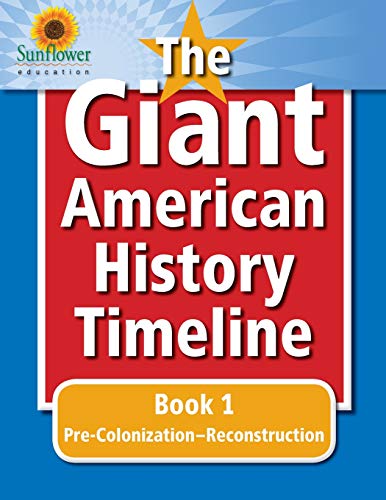 Sunflower
education

The Giant American History Timeline

Book 1
Pre-Colonization–Reconstruction